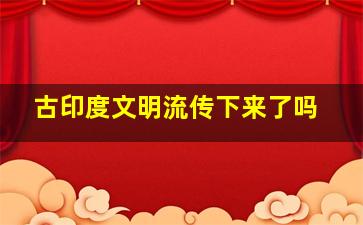 古印度文明流传下来了吗